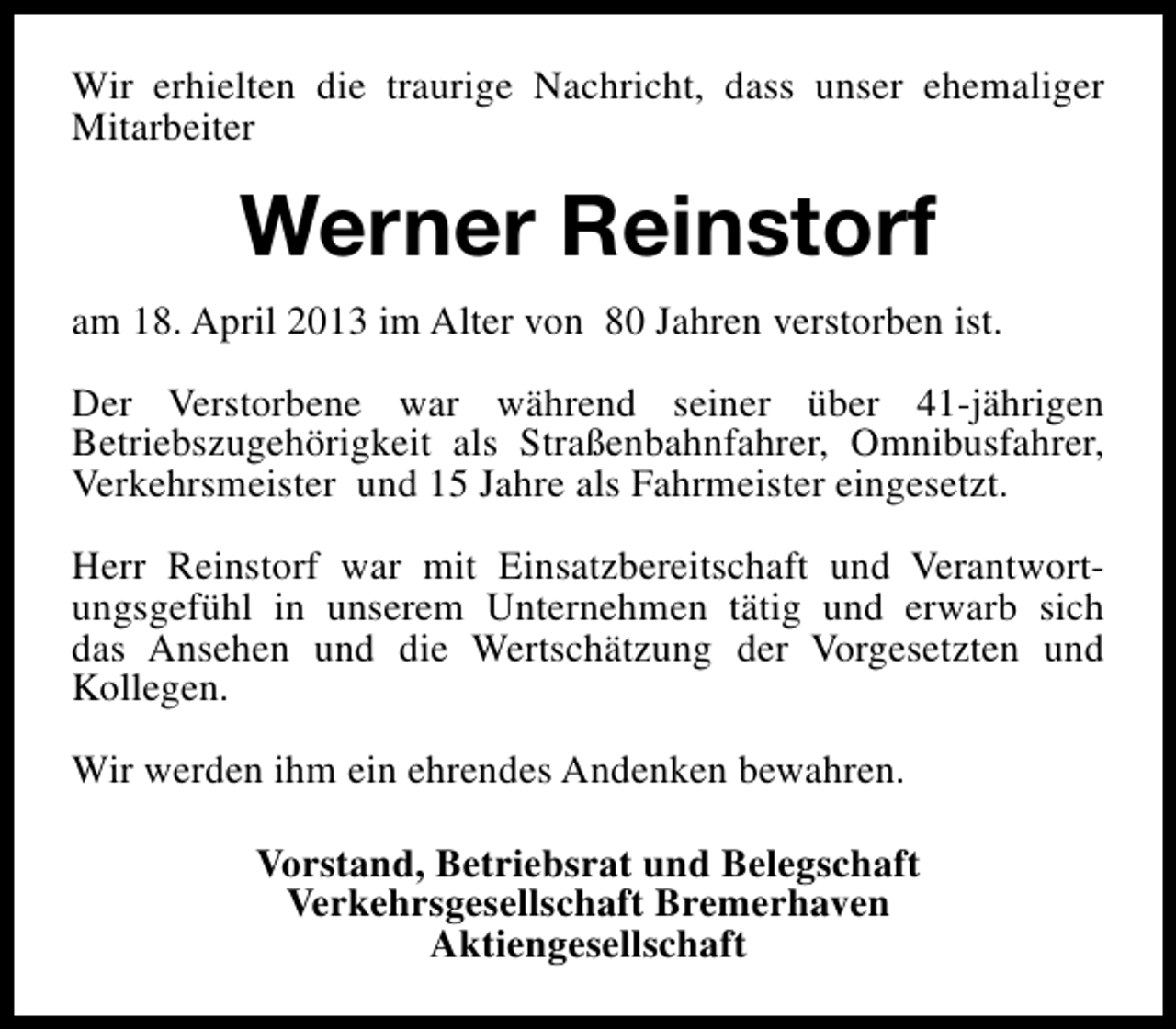 Wir erhielten die traurige Nachricht, dass unser ehemaliger Mitarbeiter

Werner Reinstorf

am 18. April 2013 im Alter von 80 Jahren verstorben ist.

Der Verstorbene war während seiner über 41-jährigen Betriebszugehörigkeit als Straßenbahnfahrer, Omnibusfahrer, Verkehrsmeister und 15 Jahre als Fahrmeister eingesetzt.

Herr Reinstorf war mit Einsatzbereitschaft und Verantwortungsgefühl in unserem Unternehmen tätig und erwarb sich das Ansehen und die Wertschätzung der Vorgesetzten und Kollegen.

Wir werden ihm ein ehrendes Andenken bewahren.

Vorstand, Betriebsrat und Belegschaft
Verkehrsgesellschaft Bremerhaven
Aktiengesellschaft